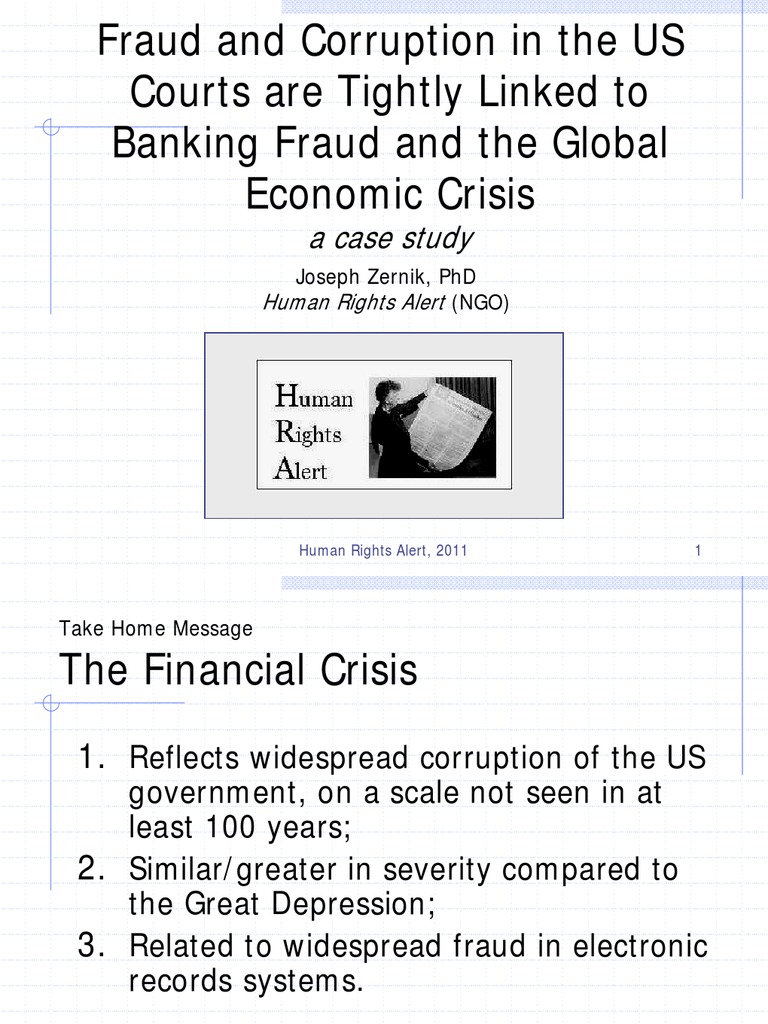 Fraud and Corruption in the US Courts are Tightly Linked to Banking Fraud and the Global Economic Crisis

a case study

Joseph Zernik, PhD
Human Rights Alert (NGO)

Human
Rights
Alert

Human Rights Alert, 2011

1

Take Home Message

The Financial Crisis

1. Reflects widespread corruption of the US government, on a scale not seen in at least 100 years;
2. Similar/greater in severity compared to the Great Depression;
3. Related to widespread fraud in electronic records systems.